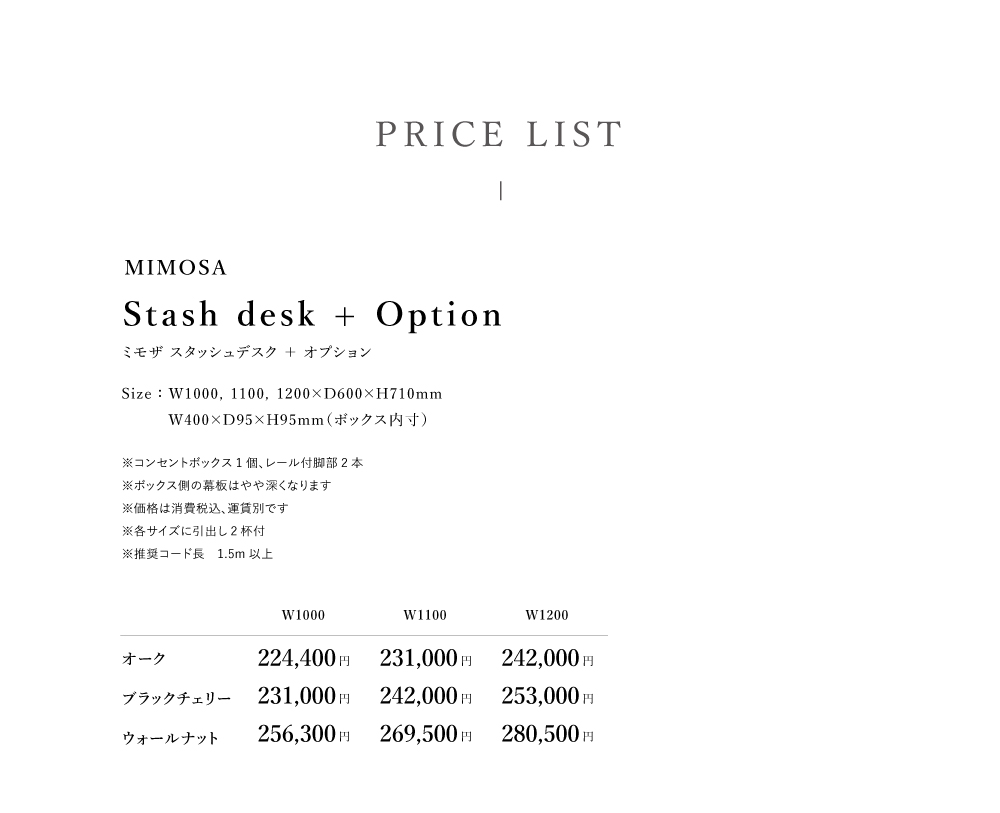 PRICE LIST

MIMOSA

Stash desk + Option

ミモザ スタッシュデスク + オプション

Size：W1000, 1100, 1200×D600×H710mm
W400×D95×H95mm（ボックス内寸）

※コンセントボックス1個、レール付脚部2本
※ボックス側の幕板はやや深くなります
※価格は消費税込、運賃別です
※各サイズに引出し2杯付
※推奨コード長 1.5m以上

|  | W1000 | W1100 | W1200 |
|---|---|---|---|
| オーク | 224,400円 | 231,000円 | 242,000円 |
| ブラックチェリー | 231,000円 | 242,000円 | 253,000円 |
| ウォールナット | 256,300円 | 269,500円 | 280,500円 |